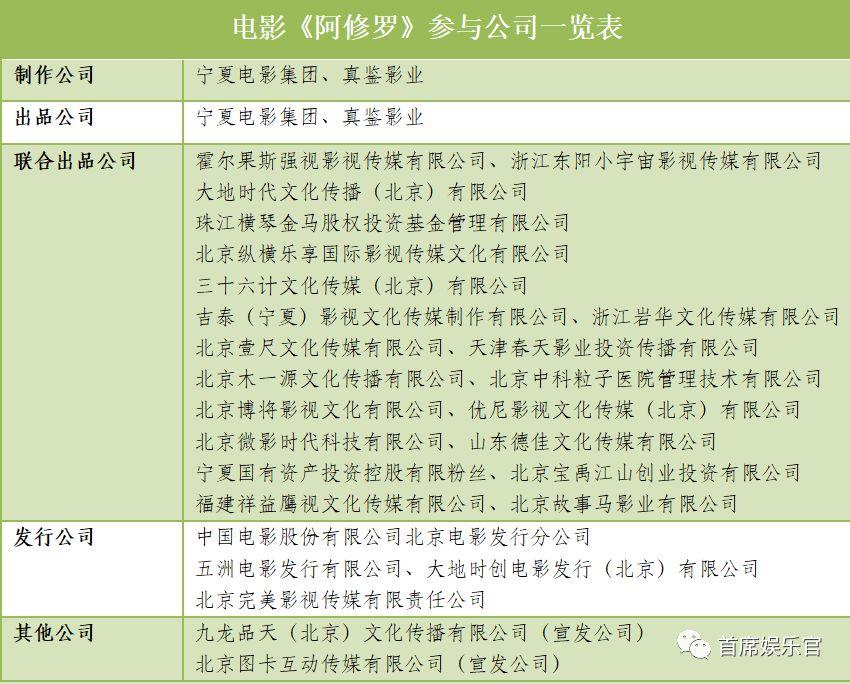 电影《阿修罗》参与公司一览表

| 制作公司 | 宁夏电影集团、真鉴影业 |
|---|---|
| 出品公司 | 宁夏电影集团、真鉴影业 |
| 联合出品公司 | 霍尔果斯强视影视传媒有限公司、浙江东阳小宇宙影视传媒有限公司<br>大地时代文化传播（北京）有限公司<br>珠江横琴金马股权投资基金管理有限公司<br>北京纵横乐享国际影视传媒文化有限公司<br>三十六计文化传媒（北京）有限公司<br>吉泰（宁夏）影视文化传媒制作有限公司、浙江岩华文化传媒有限公司<br>北京壹尺文化传媒有限公司、天津春天影业投资传播有限公司<br>北京木一源文化传播有限公司、北京中科粒子医院管理技术有限公司<br>北京博将影视文化有限公司、优尼影视文化传媒（北京）有限公司<br>北京微影时代科技有限公司、山东德佳文化传媒有限公司<br>宁夏国有资产投资控股有限粉丝、北京宝禹江山创业投资有限公司<br>福建祥益鹰视文化传媒有限公司、北京故事马影业有限公司 |
| 发行公司 | 中国电影股份有限公司北京电影发行分公司<br>五洲电影发行有限公司、大地时创电影发行（北京）有限公司<br>北京完美影视传媒有限责任公司 |
| 其他公司 | 九龙品天（北京）文化传播有限公司（宣发公司）<br>北京图卡互动传媒有限公司（宣发公司） |

首席娱乐官